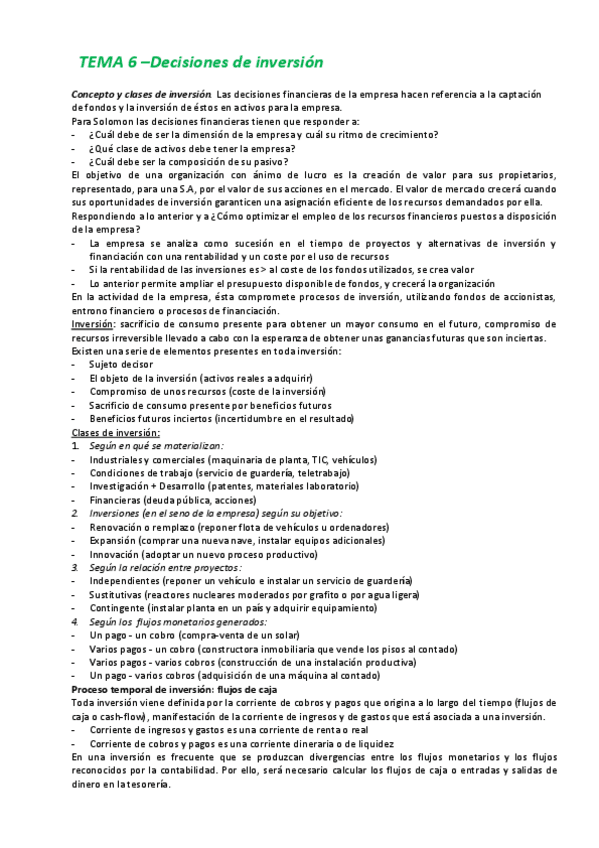 TEMA 6 –Decisiones de inversión

Concepto y clases de inversión. Las decisiones financieras de la empresa hacen referencia a la captación de fondos y la inversión de éstos en activos para la empresa.
Para Solomon las decisiones financieras tienen que responder a:
- ¿Cuál debe de ser la dimensión de la empresa y cuál su ritmo de crecimiento?
- ¿Qué clase de activos debe tener la empresa?
- ¿Cuál debe ser la composición de su pasivo?
El objetivo de una organización con ánimo de lucro es la creación de valor para sus propietarios, representado, para una S.A, por el valor de sus acciones en el mercado. El valor de mercado crecerá cuando sus oportunidades de inversión garanticen una asignación eficiente de los recursos demandados por ella.
Respondiendo a lo anterior y a ¿Cómo optimizar el empleo de los recursos financieros puestos a disposición de la empresa?
- La empresa se analiza como sucesión en el tiempo de proyectos y alternativas de inversión y financiación con una rentabilidad y un coste por el uso de recursos
- Si la rentabilidad de las inversiones es > al coste de los fondos utilizados, se crea valor
- Lo anterior permite ampliar el presupuesto disponible de fondos, y crecerá la organización
En la actividad de la empresa, ésta compromete procesos de inversión, utilizando fondos de accionistas, entrono financiero o procesos de financiación.
Inversión: sacrificio de consumo presente para obtener un mayor consumo en el futuro, compromiso de recursos irreversible llevado a cabo con la esperanza de obtener unas ganancias futuras que son inciertas.
Existen una serie de elementos presentes en toda inversión:
- Sujeto decisor
- El objeto de la inversión (activos reales a adquirir)
- Compromiso de unos recursos (coste de la inversión)
- Sacrificio de consumo presente por beneficios futuros
- Beneficios futuros inciertos (incertidumbre en el resultado)
Clases de inversión:
1. Según en qué se materializan:
- Industriales y comerciales (maquinaria de planta, TIC, vehículos)
- Condiciones de trabajo (servicio de guardería, teletrabajo)
- Investigación + Desarrollo (patentes, materiales laboratorio)
- Financieras (deuda pública, acciones)
2. Inversiones (en el seno de la empresa) según su objetivo:
- Renovación o remplazo (reponer flota de vehículos u ordenadores)
- Expansión (comprar una nueva nave, instalar equipos adicionales)
- Innovación (adoptar un nuevo proceso productivo)
3. Según la relación entre proyectos:
- Independientes (reponer un vehículo e instalar un servicio de guardería)
- Sustitutivas (reactores nucleares moderados por grafito o por agua ligera)
- Contingente (instalar planta en un país y adquirir equipamiento)
4. Según los flujos monetarios generados:
- Un pago - un cobro (compra-venta de un solar)
- Varios pagos - un cobro (constructora inmobiliaria que vende los pisos al contado)
- Varios pagos - varios cobros (construcción de una instalación productiva)
- Un pago - varios cobros (adquisición de una máquina al contado)
Proceso temporal de inversión: flujos de caja
Toda inversión viene definida por la corriente de cobros y pagos que origina a lo largo del tiempo (flujos de caja o cash-flow), manifestación de la corriente de ingresos y de gastos que está asociada a una inversión.
- Corriente de ingresos y gastos es una corriente de renta o real
- Corriente de cobros y pagos es una corriente dineraria o de liquidez
En una inversión es frecuente que se produzcan divergencias entre los flujos monetarios y los flujos reconocidos por la contabilidad. Por ello, será necesario calcular los flujos de caja o entradas y salidas de dinero en la tesorería.